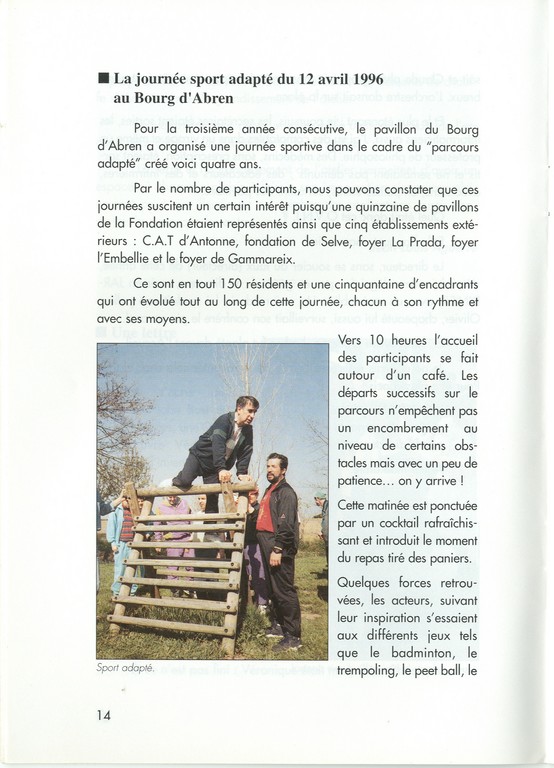 ■ La journée sport adapté du 12 avril 1996 au Bourg d'Abren

Pour la troisième année consécutive, le pavillon du Bourg d'Abren a organisé une journée sportive dans le cadre du "parcours adapté" créé voici quatre ans.

Par le nombre de participants, nous pouvons constater que ces journées suscitent un certain intérêt puisqu'une quinzaine de pavillons de la Fondation étaient représentés ainsi que cinq établissements extérieurs : C.A.T d'Antonne, fondation de Selve, foyer La Prada, foyer l'Embellie et le foyer de Gammareix.

Ce sont en tout 150 résidents et une cinquantaine d'encadrants qui ont évolué tout au long de cette journée, chacun à son rythme et avec ses moyens.

Vers 10 heures l'accueil des participants se fait autour d'un café. Les départs successifs sur le parcours n'empêchent pas un encombrement au niveau de certains obstacles mais avec un peu de patience... on y arrive !

Cette matinée est ponctuée par un cocktail rafraîchissant et introduit le moment du repas tiré des paniers.

Quelques forces retrouvées, les acteurs, suivant leur inspiration s'essaient aux différents jeux tels que le badminton, le trempoling, le peet ball, le

Sport adapté.

14